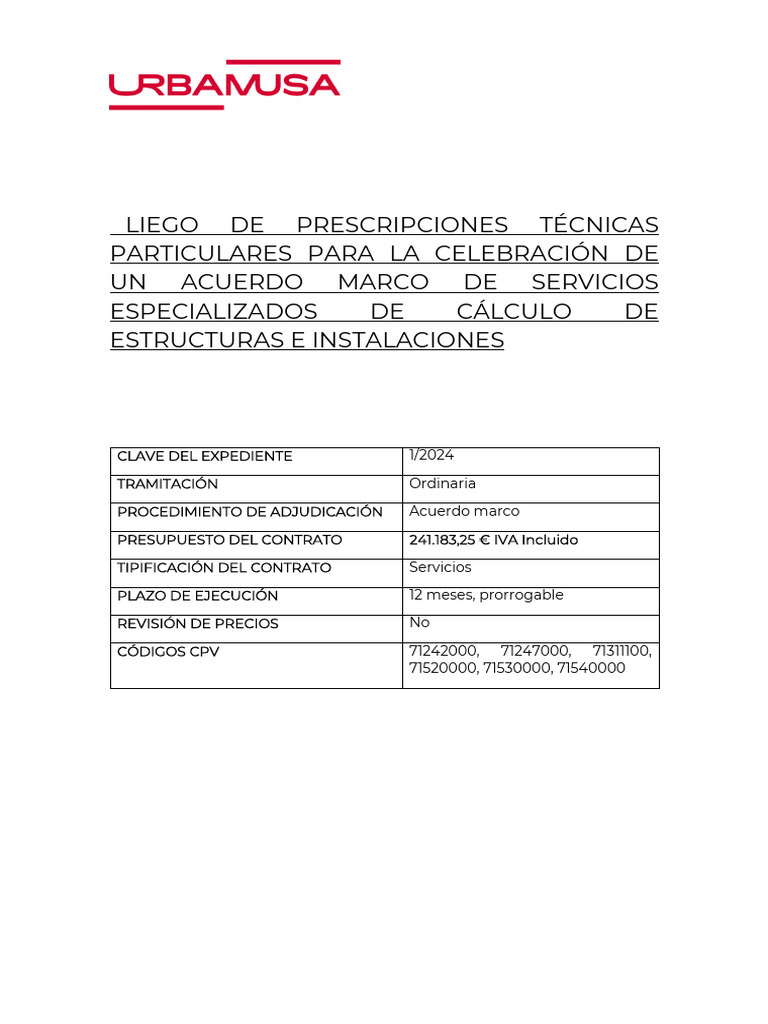 URBAMUSA

LIEGO DE PRESCRIPCIONES TÉCNICAS PARTICULARES PARA LA CELEBRACIÓN DE UN ACUERDO MARCO DE SERVICIOS ESPECIALIZADOS DE CÁLCULO DE ESTRUCTURAS E INSTALACIONES

| CLAVE DEL EXPEDIENTE | 1/2024 |
|---|---|
| TRAMITACIÓN | Ordinaria |
| PROCEDIMIENTO DE ADJUDICACIÓN | Acuerdo marco |
| PRESUPUESTO DEL CONTRATO | 241.183,25 € IVA Incluido |
| TIPIFICACIÓN DEL CONTRATO | Servicios |
| PLAZO DE EJECUCIÓN | 12 meses, prorrogable |
| REVISIÓN DE PRECIOS | No |
| CÓDIGOS CPV | 71242000, 71247000, 71311100, 71520000, 71530000, 71540000 |